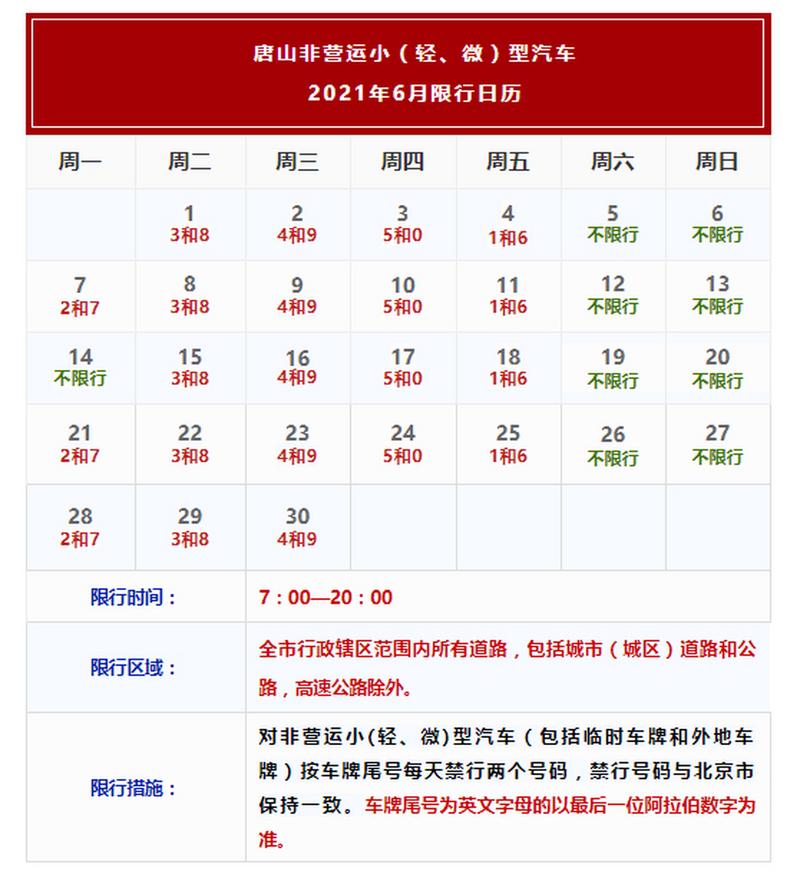 唐山非营运小（轻、微）型汽车
2021年6月限行日历

| 周一 | 周二 | 周三 | 周四 | 周五 | 周六 | 周日 |
|---|---|---|---|---|---|---|
| | 1 3和8 | 2 4和9 | 3 5和0 | 4 1和6 | 5 不限行 | 6 不限行 |
| 7 2和7 | 8 3和8 | 9 4和9 | 10 5和0 | 11 1和6 | 12 不限行 | 13 不限行 |
| 14 不限行 | 15 3和8 | 16 4和9 | 17 5和0 | 18 1和6 | 19 不限行 | 20 不限行 |
| 21 2和7 | 22 3和8 | 23 4和9 | 24 5和0 | 25 1和6 | 26 不限行 | 27 不限行 |
| 28 2和7 | 29 3和8 | 30 4和9 | | | | |

| 限行时间： | 7：00—20：00 |
|---|---|
| 限行区域： | 全市行政辖区范围内所有道路，包括城市（城区）道路和公路，高速公路除外。 |
| 限行措施： | 对非营运小(轻、微)型汽车（包括临时车牌和外地车牌）按车牌尾号每天禁行两个号码，禁行号码与北京市保持一致。车牌尾号为英文字母的以最后一位阿拉伯数字为准。 |